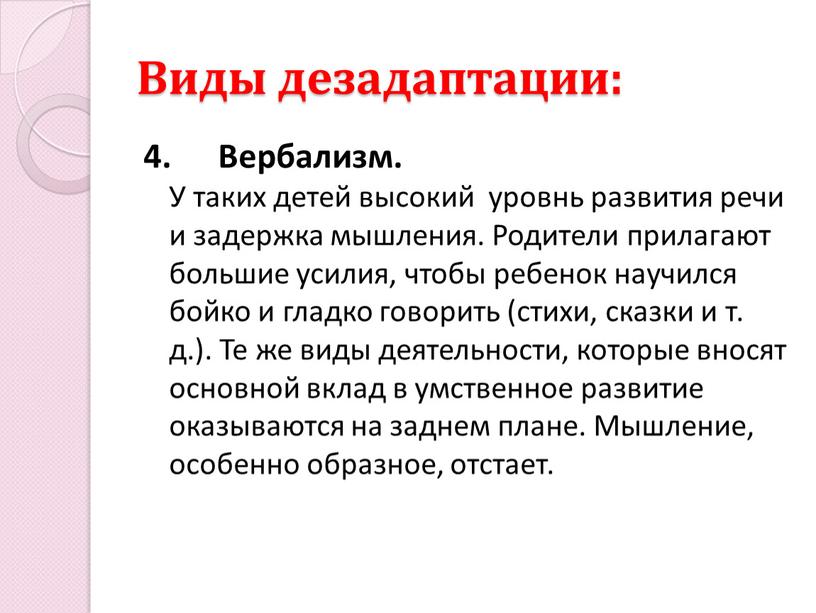 Виды дезадаптации:

4. Вербализм.

У таких детей высокий уровнь развития речи и задержка мышления. Родители прилагают большие усилия, чтобы ребенок научился бойко и гладко говорить (стихи, сказки и т. д.). Те же виды деятельности, которые вносят основной вклад в умственное развитие оказываются на заднем плане. Мышление, особенно образное, отстает.